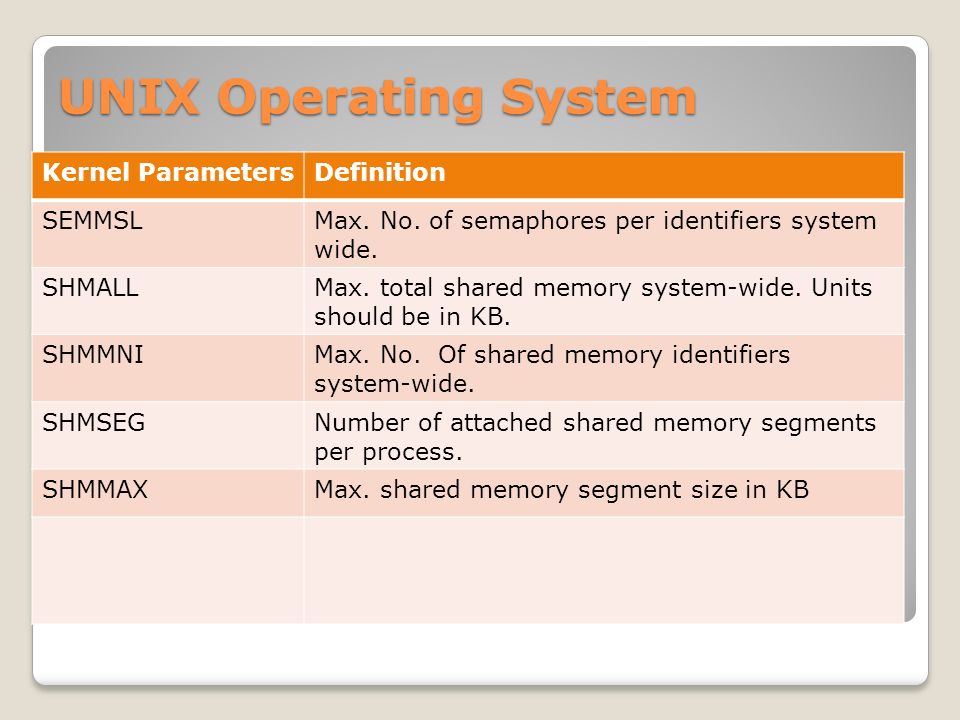 UNIX Operating System

| Kernel Parameters | Definition |
|---|---|
| SEMMSL | Max. No. of semaphores per identifiers system wide. |
| SHMALL | Max. total shared memory system-wide. Units should be in KB. |
| SHMMNI | Max. No.  Of shared memory identifiers system-wide. |
| SHMSEG | Number of attached shared memory segments per process. |
| SHMMAX | Max. shared memory segment size in KB |
| | |